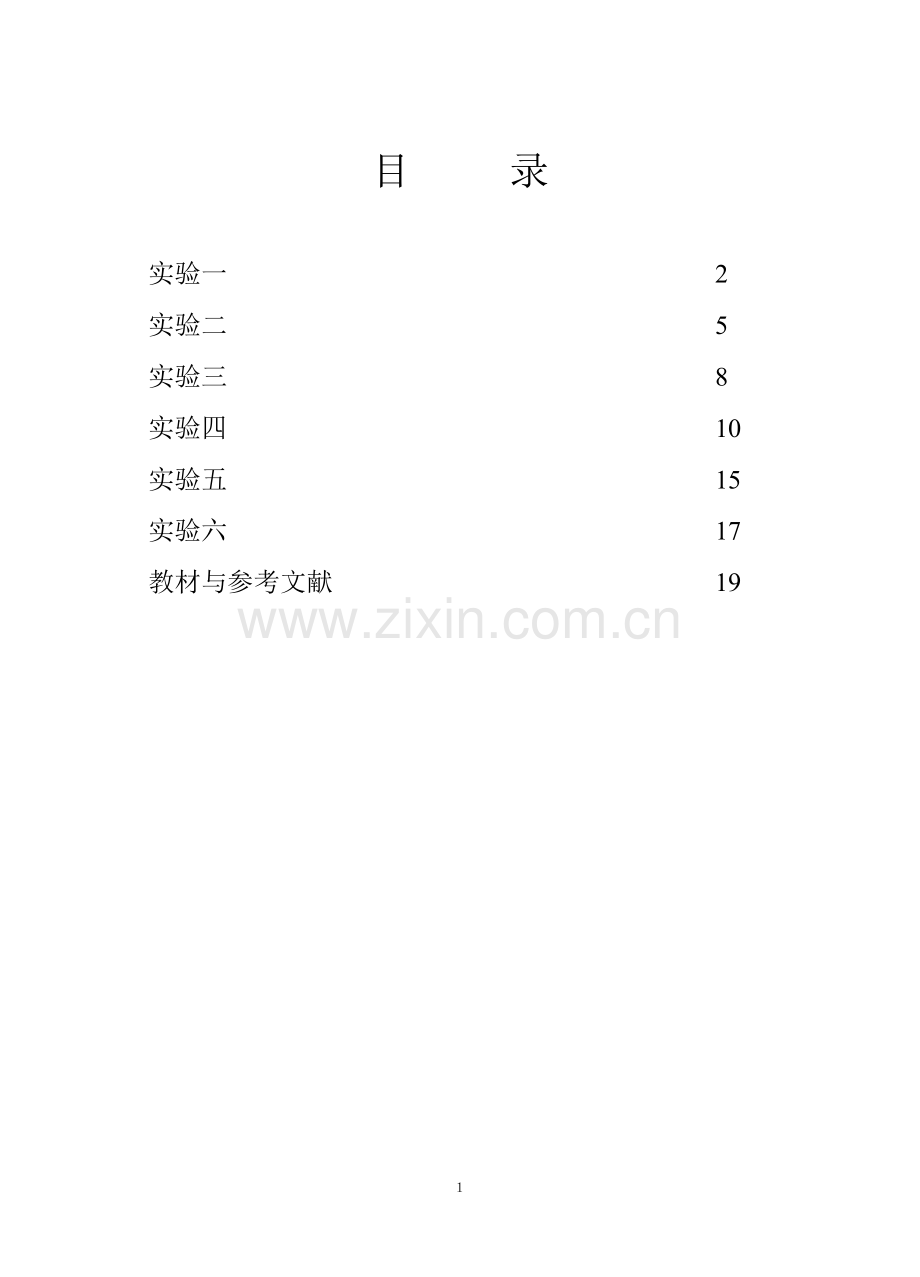 目 录

实验一 2

实验二 5

实验三 8

实验四 10

实验五 15

实验六 17

教材与参考文献 19

1

www.zixin.com.cn